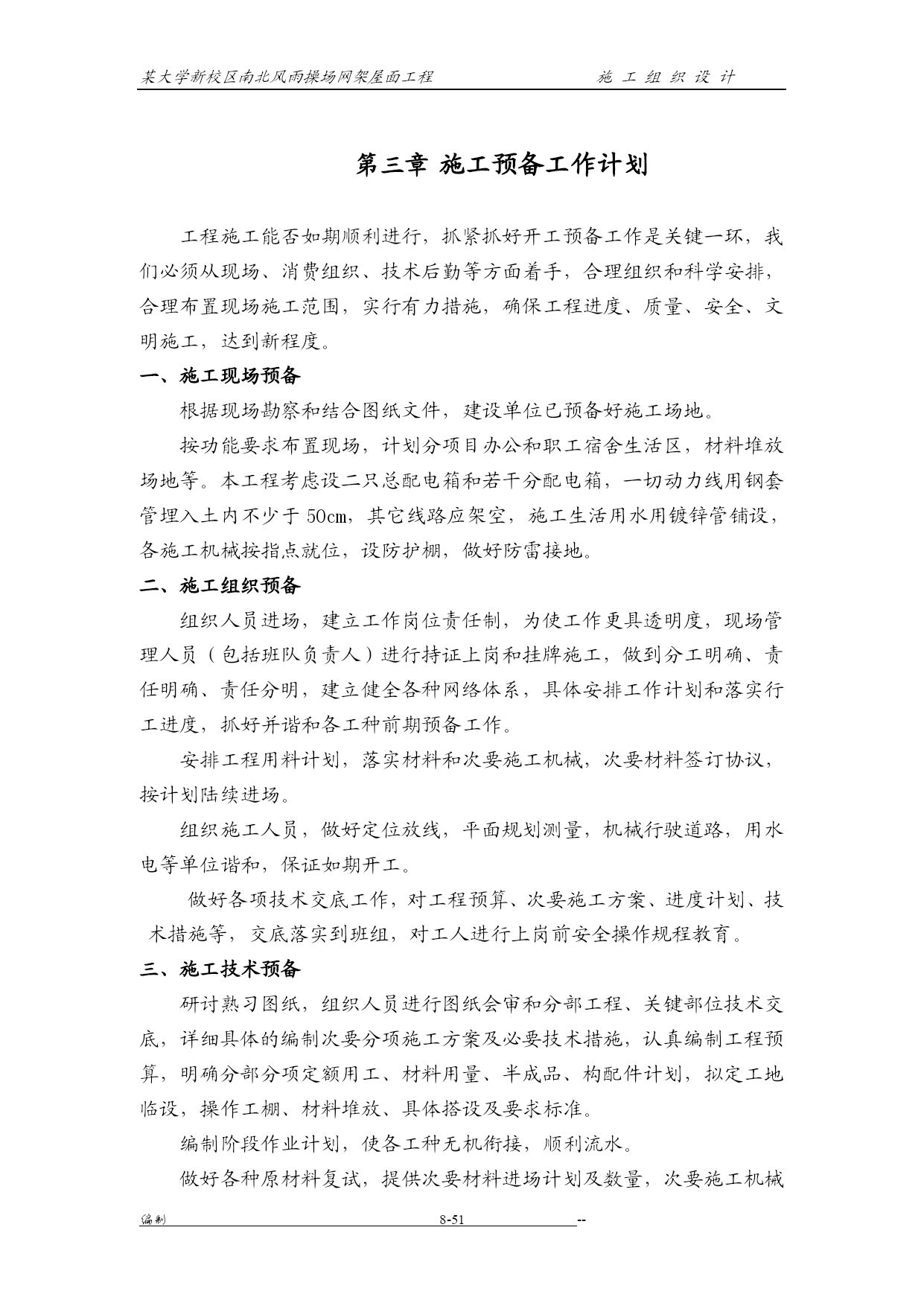 某大学新校区南北风雨操场网架屋面工程　　施 工 组 织 设 计

第三章 施工预备工作计划

工程施工能否如期顺利进行，抓紧抓好开工预备工作是关键一环，我们必须从现场、消费组织、技术后勤等方面着手，合理组织和科学安排，合理布置现场施工范围，实行有力措施，确保工程进度、质量、安全、文明施工，达到新程度。

一、施工现场预备

根据现场勘察和结合图纸文件，建设单位已预备好施工场地。

按功能要求布置现场，计划分项目办公和职工宿舍生活区，材料堆放场地等。本工程考虑设二只总配电箱和若干分配电箱，一切动力线用钢套管埋入土内不少于 50cm，其它线路应架空，施工生活用水用镀锌管铺设，各施工机械按指点就位，设防护棚，做好防雷接地。

二、施工组织预备

组织人员进场，建立工作岗位责任制，为使工作更具透明度，现场管理人员（包括班队负责人）进行持证上岗和挂牌施工，做到分工明确、责任明确、责任分明，建立健全各种网络体系，具体安排工作计划和落实行工进度，抓好并谐和各工种前期预备工作。

安排工程用料计划，落实材料和次要施工机械，次要材料签订协议，按计划陆续进场。

组织施工人员，做好定位放线，平面规划测量，机械行驶道路，用水电等单位谐和，保证如期开工。

做好各项技术交底工作，对工程预算、次要施工方案、进度计划、技术措施等，交底落实到班组，对工人进行上岗前安全操作规程教育。

三、施工技术预备

研讨熟习图纸，组织人员进行图纸会审和分部工程、关键部位技术交底，详细具体的编制次要分项施工方案及必要技术措施，认真编制工程预算，明确分部分项定额用工、材料用量、半成品、构配件计划，拟定工地临设，操作工棚、材料堆放、具体搭设及要求标准。

编制阶段作业计划，使各工种无机衔接，顺利流水。

做好各种原材料复试，提供次要材料进场计划及数量，次要施工机械

编制　　8-51　　--